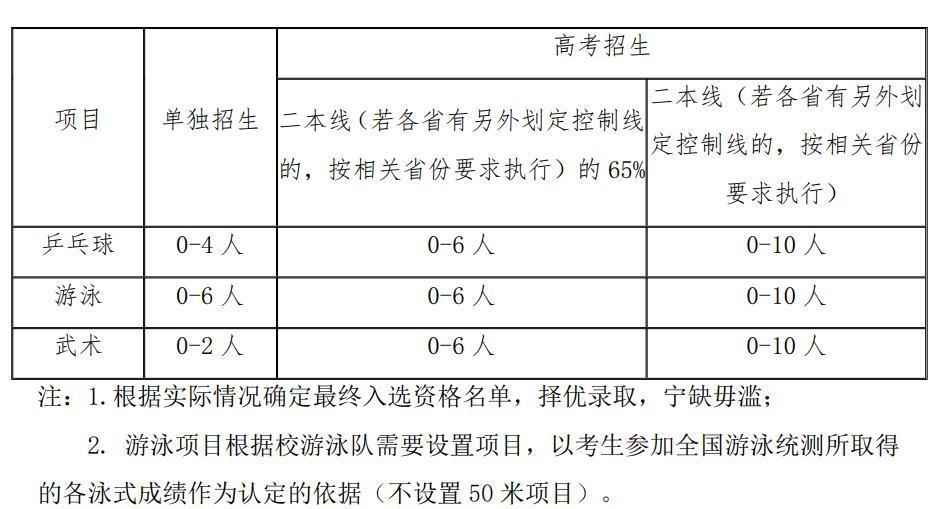 | 项目 | 单独招生 | 高考招生 | |
|---|---|---|---|
| | | 二本线（若各省有另外划定控制线的，按相关省份要求执行）的65% | 二本线（若各省有另外划定控制线的，按相关省份要求执行） |
| 乒乓球 | 0-4人 | 0-6人 | 0-10人 |
| 游泳 | 0-6人 | 0-6人 | 0-10人 |
| 武术 | 0-2人 | 0-6人 | 0-10人 |

注：1.根据实际情况确定最终入选资格名单，择优录取，宁缺毋滥；

2.游泳项目根据校游泳队需要设置项目，以考生参加全国游泳统测所取得的各泳式成绩作为认定的依据（不设置50米项目）。